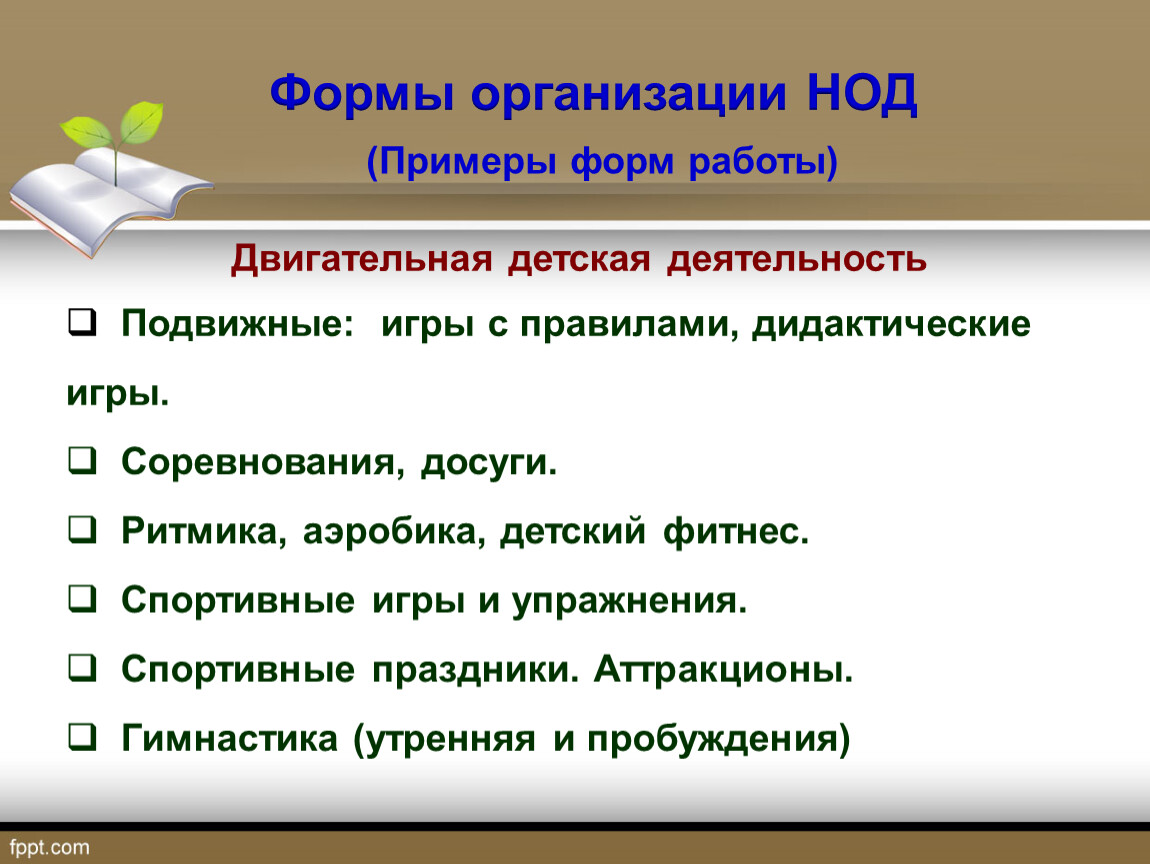 Формы организации НОД

(Примеры форм работы)

Двигательная детская деятельность

❑ Подвижные: игры с правилами, дидактические игры.

❑ Соревнования, досуги.

❑ Ритмика, аэробика, детский фитнес.

❑ Спортивные игры и упражнения.

❑ Спортивные праздники. Аттракционы.

❑ Гимнастика (утренняя и пробуждения)

fppt.com